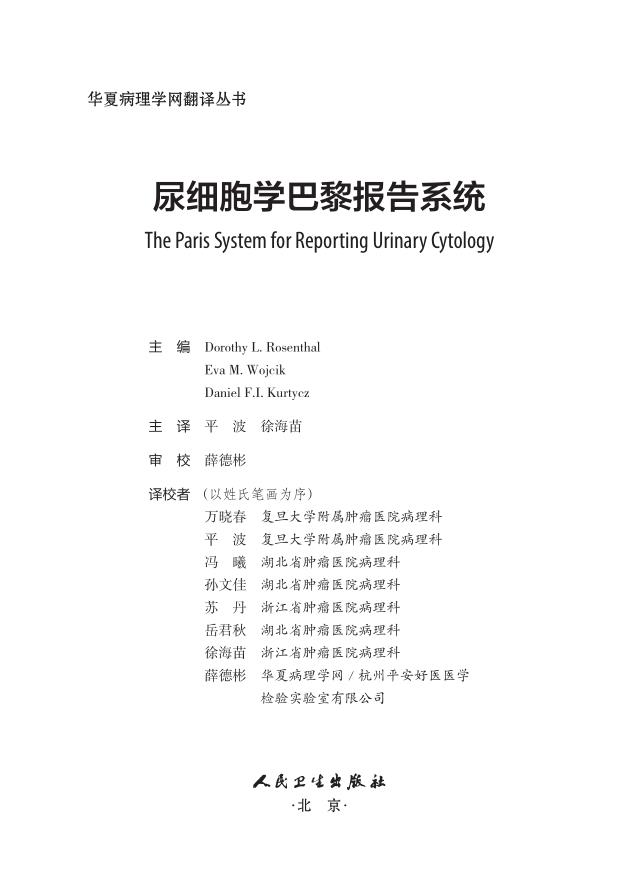 华夏病理学网翻译丛书

尿细胞学巴黎报告系统

The Paris System for Reporting Urinary Cytology

主　编　Dorothy L. Rosenthal
Eva M. Wojcik
Daniel F.I. Kurtycz

主　译　平　波　徐海苗

审　校　薛德彬

译校者　（以姓氏笔画为序）
万晓春　复旦大学附属肿瘤医院病理科
平　波　复旦大学附属肿瘤医院病理科
冯　曦　湖北省肿瘤医院病理科
孙文佳　湖北省肿瘤医院病理科
苏　丹　浙江省肿瘤医院病理科
岳君秋　湖北省肿瘤医院病理科
徐海苗　浙江省肿瘤医院病理科
薛德彬　华夏病理学网 / 杭州平安好医医学检验实验室有限公司

人民卫生出版社
·北　京·